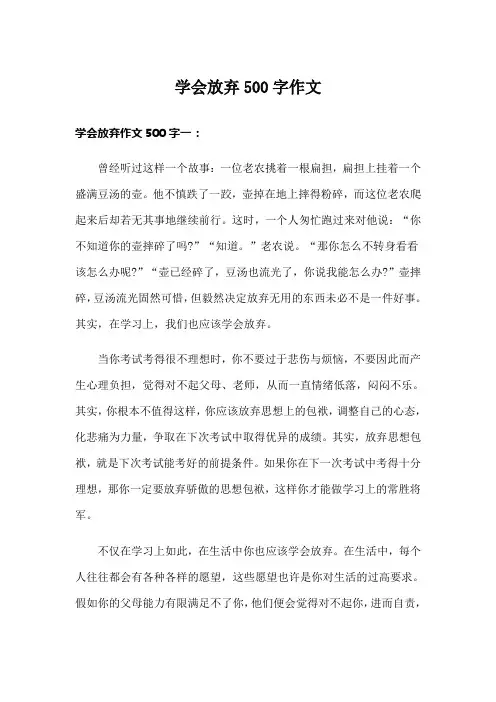 学会放弃 500 字作文

学会放弃作文 500 字一：

曾经听过这样一个故事：一位老农挑着一根扁担，扁担上挂着一个盛满豆汤的壶。他不慎跌了一跤，壶掉在地上摔得粉碎，而这位老农爬起来后却若无其事地继续前行。这时，一个人匆忙跑过来对他说：“你不知道你的壶摔碎了吗?”“知道。”老农说。“那你怎么不转身看看该怎么办呢?”“壶已经碎了，豆汤也流光了，你说我能怎么办?”壶摔碎，豆汤流光固然可惜，但毅然决定放弃无用的东西未必不是一件好事。其实，在学习上，我们也应该学会放弃。

当你考试考得很不理想时，你不要过于悲伤与烦恼，不要因此而产生心理负担，觉得对不起父母、老师，从而一直情绪低落，闷闷不乐。其实，你根本不值得这样，你应该放弃思想上的包袱，调整自己的心态，化悲痛为力量，争取在下次考试中取得优异的成绩。其实，放弃思想包袱，就是下次考试能考好的前提条件。如果你在下一次考试中考得十分理想，那你一定要放弃骄傲的思想包袱，这样你才能做学习上的常胜将军。

不仅在学习上如此，在生活中你也应该学会放弃。在生活中，每个人往往都会有各种各样的愿望，这些愿望也许是你对生活的过高要求。假如你的父母能力有限满足不了你，他们便会觉得对不起你，进而自责，